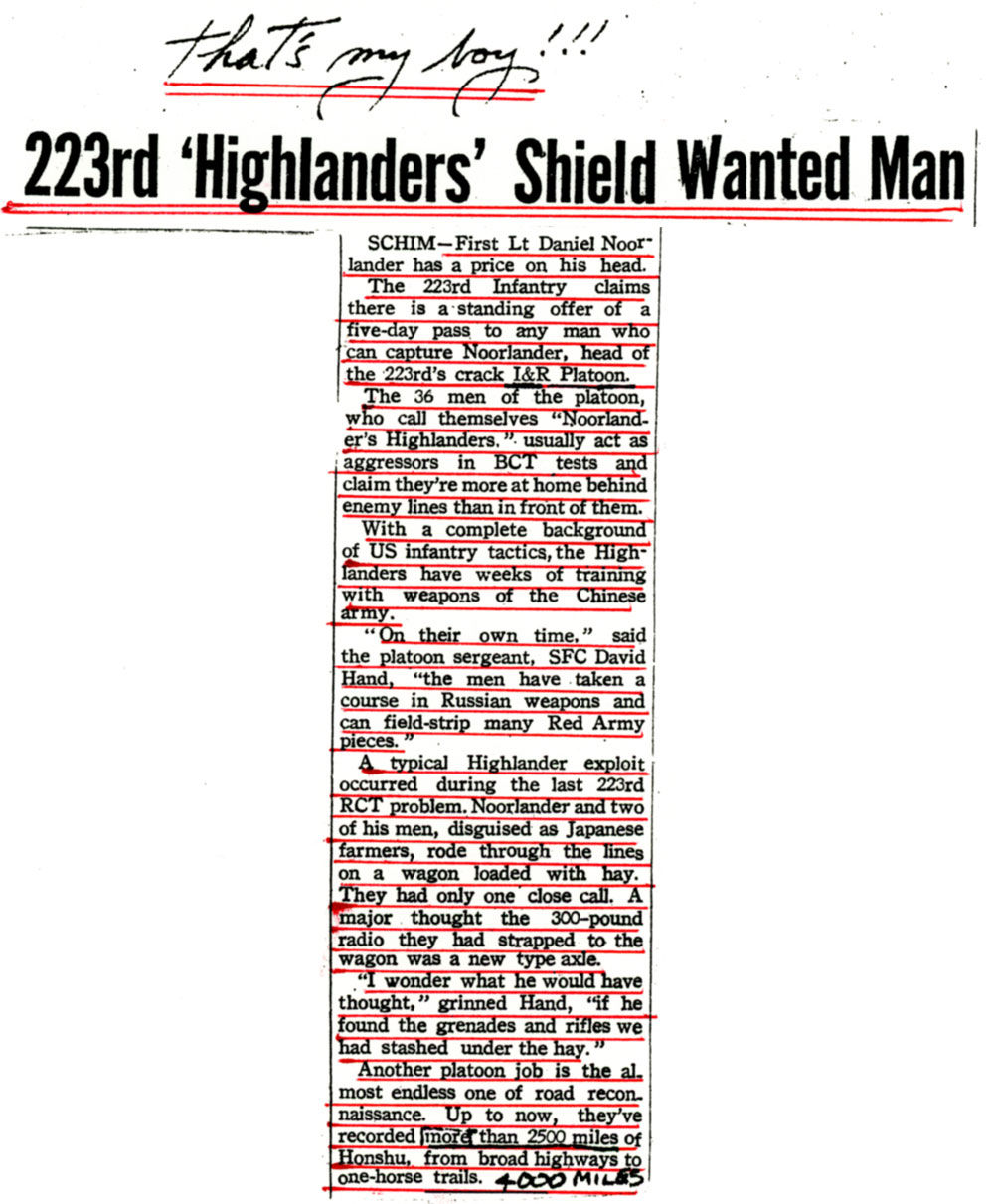 that's my boy!!!

223rd 'Highlanders' Shield Wanted Man

SCHIM—First Lt Daniel Noorlander has a price on his head. The 223rd Infantry claims there is a standing offer of a five-day pass to any man who can capture Noorlander, head of the 223rd's crack I&R Platoon.

The 36 men of the platoon, who call themselves "Noorlander's Highlanders," usually act as aggressors in BCT tests and claim they're more at home behind enemy lines than in front of them.

With a complete background of US infantry tactics, the Highlanders have weeks of training with weapons of the Chinese army.

"On their own time," said the platoon sergeant, SFC David Hand, "the men have taken a course in Russian weapons and can field-strip many Red Army pieces."

A typical Highlander exploit occurred during the last 223rd RCT problem. Noorlander and two of his men, disguised as Japanese farmers, rode through the lines on a wagon loaded with hay. They had only one close call. A major thought the 300-pound radio they had strapped to the wagon was a new type axle.

"I wonder what he would have thought," grinned Hand, "if he found the grenades and rifles we had stashed under the hay."

Another platoon job is the almost endless one of road reconnaissance. Up to now, they've recorded more than 2500 miles of Honshu, from broad highways to one-horse trails. 4000 MILES